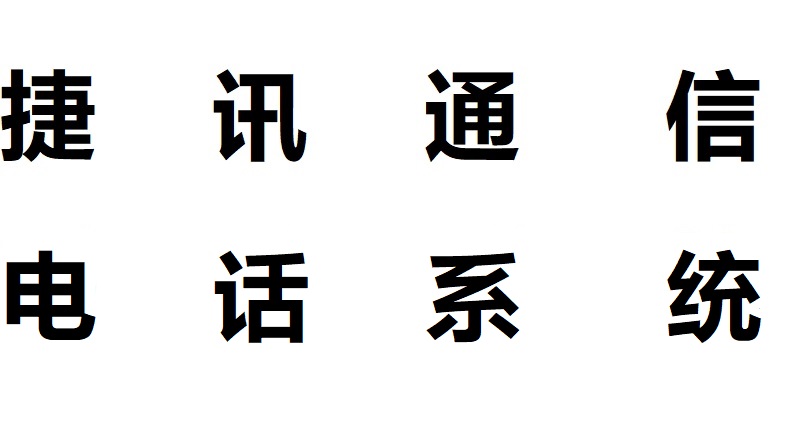 捷 讯 通 信

电 话 系 统